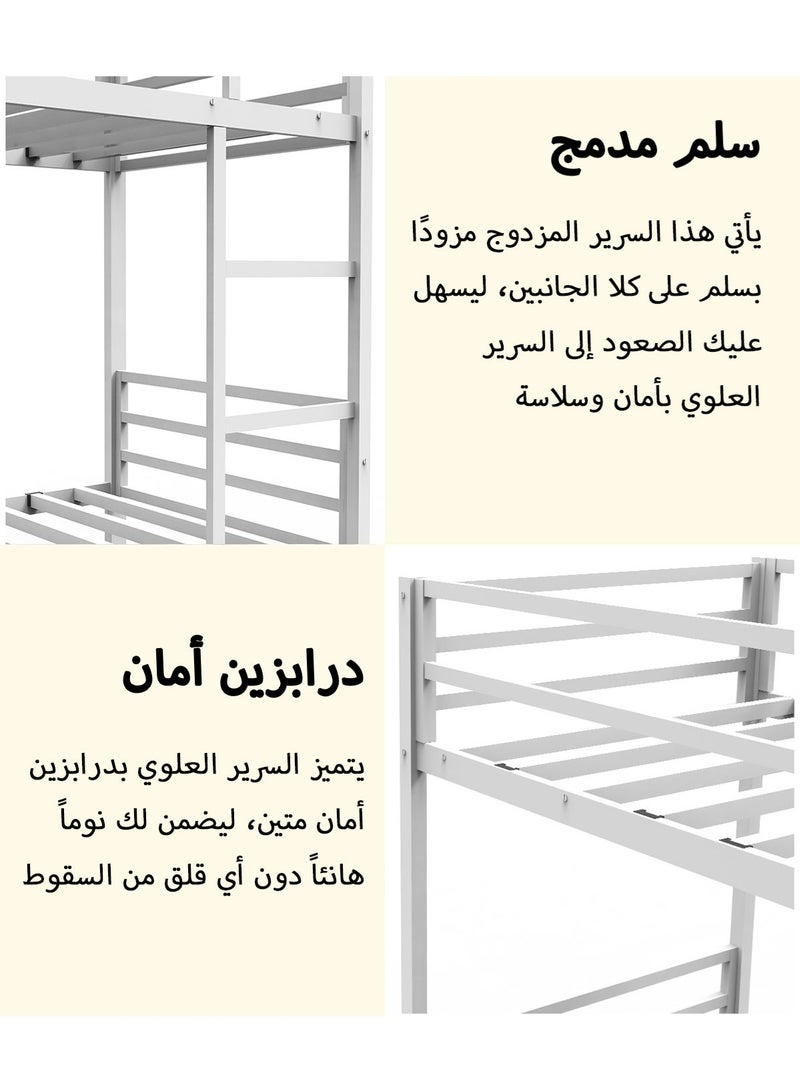 سلم مدمج

يأتي هذا السرير المزدوج مزودًا بسلم على كلا الجانبين، ليسهل عليك الصعود إلى السرير العلوي بأمان وسلاسة

درابزين أمان

يتميز السرير العلوي بدرابزين أمان متين، ليضمن لك نوماً هانئاً دون أي قلق من السقوط